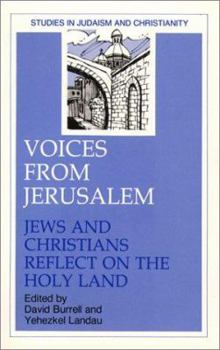 STUDIES IN JUDAISM AND CHRISTIANITY

VOICES FROM JERUSALEM

JEWS AND CHRISTIANS REFLECT ON THE HOLY LAND

Edited by
David Burrell and
Yehezkel Landau